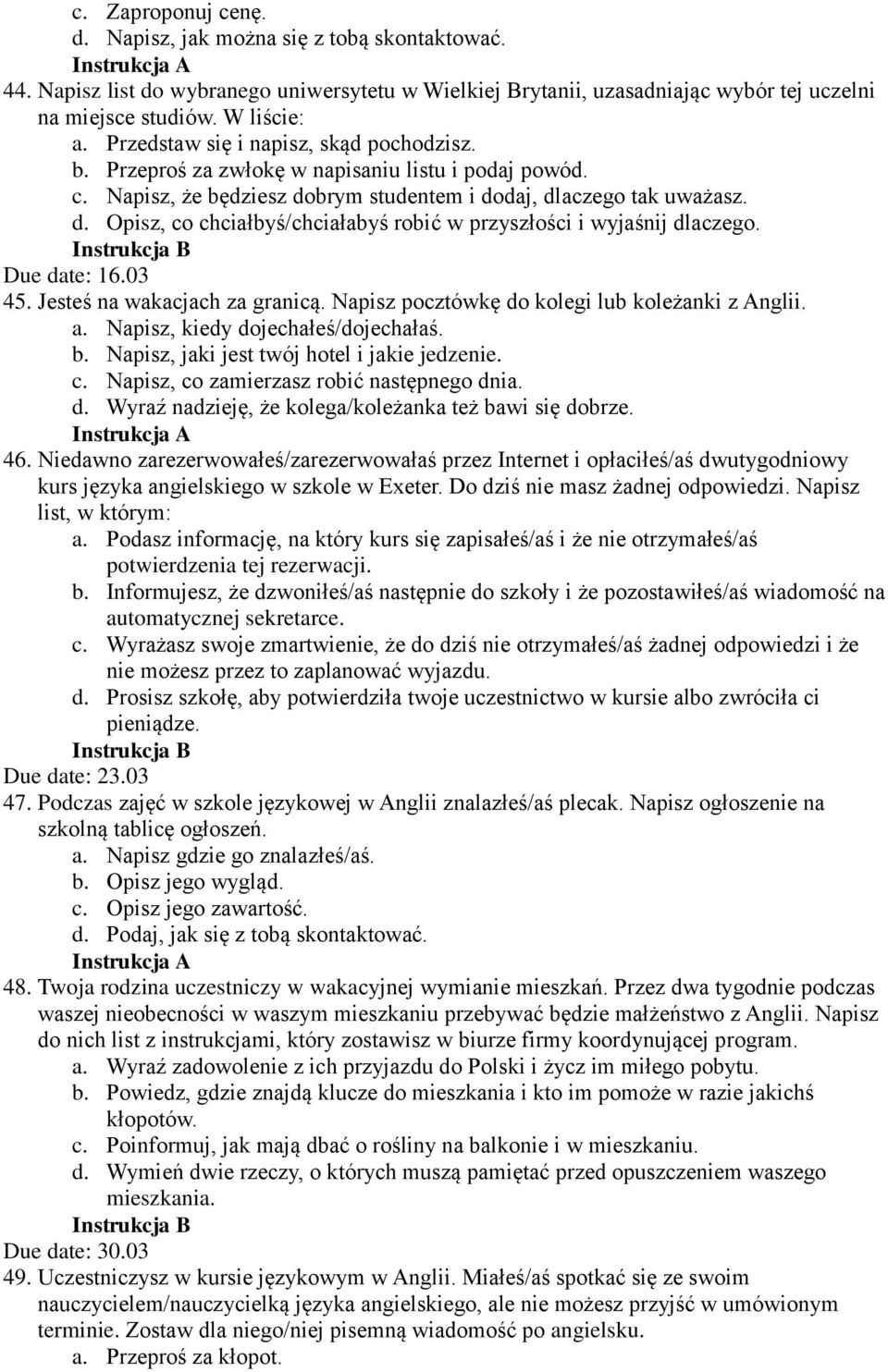 c. Zaproponuj cenę.
d. Napisz, jak można się z tobą skontaktować.
Instrukcja A
44. Napisz list do wybranego uniwersytetu w Wielkiej Brytanii, uzasadniając wybór tej uczelni na miejsce studiów. W liście:
a. Przedstaw się i napisz, skąd pochodzisz.
b. Przeproś za zwłokę w napisaniu listu i podaj powód.
c. Napisz, że będziesz dobrym studentem i dodaj, dlaczego tak uważasz.
d. Opisz, co chciałbyś/chciałabyś robić w przyszłości i wyjaśnij dlaczego.
Instrukcja B
Due date: 16.03
45. Jesteś na wakacjach za granicą. Napisz pocztówkę do kolegi lub koleżanki z Anglii.
a. Napisz, kiedy dojechałeś/dojechałaś.
b. Napisz, jaki jest twój hotel i jakie jedzenie.
c. Napisz, co zamierzasz robić następnego dnia.
d. Wyraź nadzieję, że kolega/koleżanka też bawi się dobrze.
Instrukcja A
46. Niedawno zarezerwowałeś/zarezerwowałaś przez Internet i opłaciłeś/aś dwutygodniowy kurs języka angielskiego w szkole w Exeter. Do dziś nie masz żadnej odpowiedzi. Napisz list, w którym:
a. Podasz informację, na który kurs się zapisałeś/aś i że nie otrzymałeś/aś potwierdzenia tej rezerwacji.
b. Informujesz, że dzwoniłeś/aś następnie do szkoły i że pozostawiłeś/aś wiadomość na automatycznej sekretarce.
c. Wyrażasz swoje zmartwienie, że do dziś nie otrzymałeś/aś żadnej odpowiedzi i że nie możesz przez to zaplanować wyjazdu.
d. Prosisz szkołę, aby potwierdziła twoje uczestnictwo w kursie albo zwróciła ci pieniądze.
Instrukcja B
Due date: 23.03
47. Podczas zajęć w szkole językowej w Anglii znalazłeś/aś plecak. Napisz ogłoszenie na szkolną tablicę ogłoszeń.
a. Napisz gdzie go znalazłeś/aś.
b. Opisz jego wygląd.
c. Opisz jego zawartość.
d. Podaj, jak się z tobą skontaktować.
Instrukcja A
48. Twoja rodzina uczestniczy w wakacyjnej wymianie mieszkań. Przez dwa tygodnie podczas waszej nieobecności w waszym mieszkaniu przebywać będzie małżeństwo z Anglii. Napisz do nich list z instrukcjami, który zostawisz w biurze firmy koordynującej program.
a. Wyraź zadowolenie z ich przyjazdu do Polski i życz im miłego pobytu.
b. Powiedz, gdzie znajdą klucze do mieszkania i kto im pomoże w razie jakichś kłopotów.
c. Poinformuj, jak mają dbać o rośliny na balkonie i w mieszkaniu.
d. Wymień dwie rzeczy, o których muszą pamiętać przed opuszczeniem waszego mieszkania.
Instrukcja B
Due date: 30.03
49. Uczestniczysz w kursie językowym w Anglii. Miałeś/aś spotkać się ze swoim nauczycielem/nauczycielką języka angielskiego, ale nie możesz przyjść w umówionym terminie. Zostaw dla niego/niej pisemną wiadomość po angielsku.
a. Przeproś za kłopot.